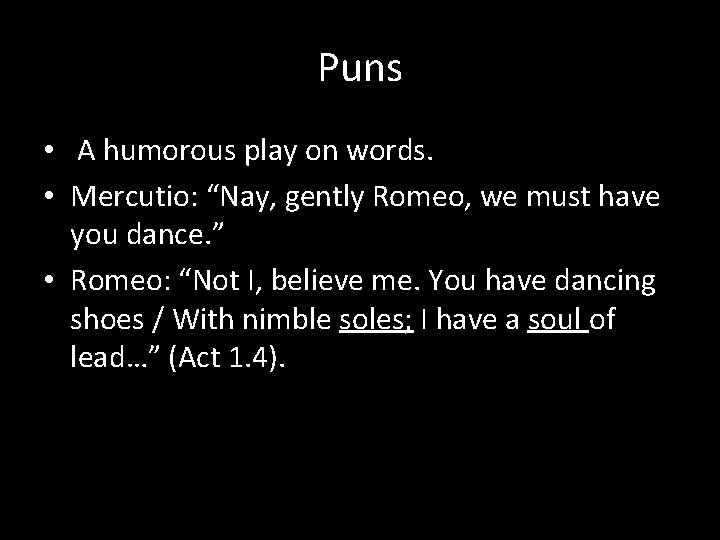 Puns

• A humorous play on words.
• Mercutio: "Nay, gently Romeo, we must have you dance."
• Romeo: "Not I, believe me. You have dancing shoes / With nimble soles; I have a soul of lead…" (Act 1.4).